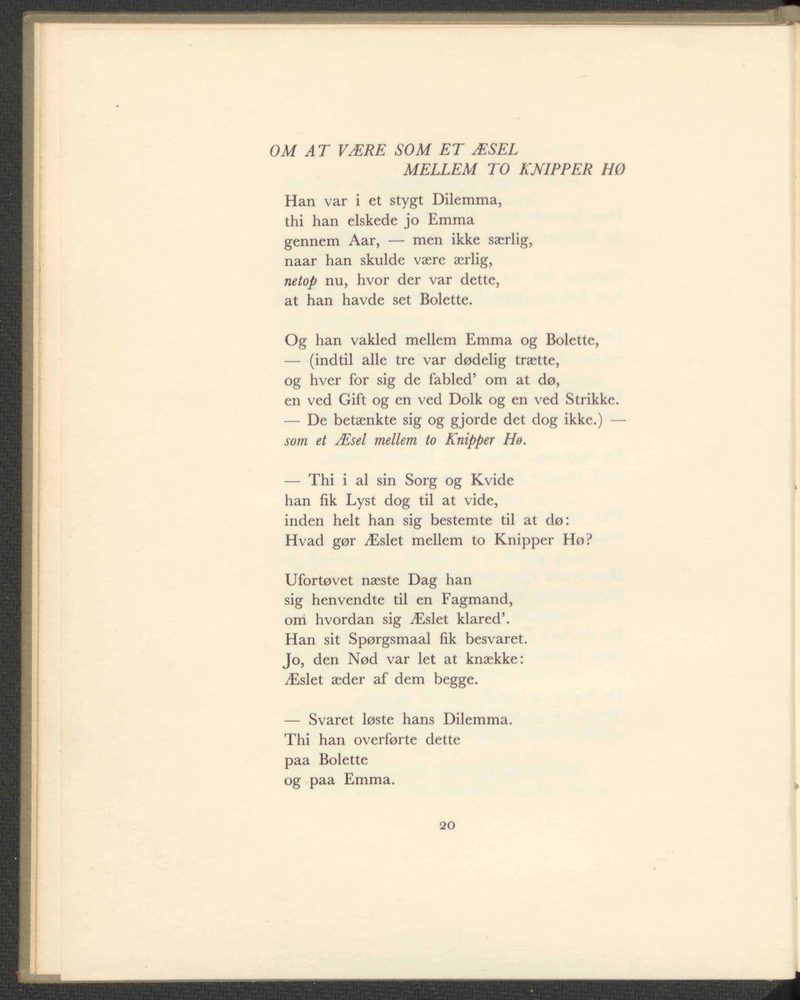 OM AT VÆRE SOM ET ÆSEL
MELLEM TO KNIPPER HØ

Han var i et stygt Dilemma,
thi han elskede jo Emma
gennem Aar, — men ikke særlig,
naar han skulde være ærlig,
netop nu, hvor der var dette,
at han havde set Bolette.

Og han vakled mellem Emma og Bolette,
— (indtil alle tre var dødelig trætte,
og hver for sig de fabled' om at dø,
en ved Gift og en ved Dolk og en ved Strikke.
— De betænkte sig og gjorde det dog ikke.) —
som et Æsel mellem to Knipper Hø.

— Thi i al sin Sorg og Kvide
han fik Lyst dog til at vide,
inden helt han sig bestemte til at dø:
Hvad gør Æslet mellem to Knipper Hø?

Ufortøvet næste Dag han
sig henvendte til en Fagmand,
om hvordan sig Æslet klared'.
Han sit Spørgsmaal fik besvaret.
Jo, den Nød var let at knække:
Æslet æder af dem begge.

— Svaret løste hans Dilemma.
Thi han overførte dette
paa Bolette
og paa Emma.

20